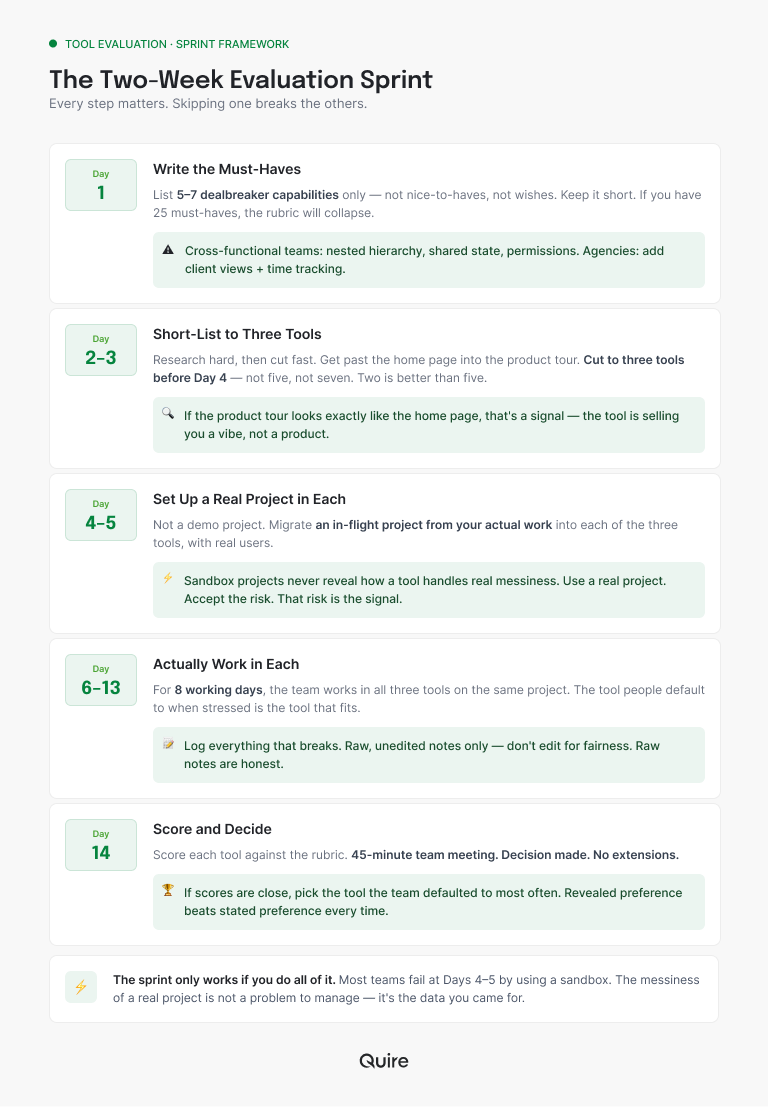 TOOL EVALUATION · SPRINT FRAMEWORK

The Two-Week Evaluation Sprint

Every step matters. Skipping one breaks the others.

Day
1

Write the Must-Haves

List 5–7 dealbreaker capabilities only — not nice-to-haves, not wishes. Keep it short. If you have 25 must-haves, the rubric will collapse.

Cross-functional teams: nested hierarchy, shared state, permissions. Agencies: add client views + time tracking.

Day
2–3

Short-List to Three Tools

Research hard, then cut fast. Get past the home page into the product tour. Cut to three tools before Day 4 — not five, not seven. Two is better than five.

If the product tour looks exactly like the home page, that's a signal — the tool is selling you a vibe, not a product.

Day
4–5

Set Up a Real Project in Each

Not a demo project. Migrate an in-flight project from your actual work into each of the three tools, with real users.

Sandbox projects never reveal how a tool handles real messiness. Use a real project. Accept the risk. That risk is the signal.

Day
6–13

Actually Work in Each

For 8 working days, the team works in all three tools on the same project. The tool people default to when stressed is the tool that fits.

Log everything that breaks. Raw, unedited notes only — don't edit for fairness. Raw notes are honest.

Day
14

Score and Decide

Score each tool against the rubric. 45-minute team meeting. Decision made. No extensions.

If scores are close, pick the tool the team defaulted to most often. Revealed preference beats stated preference every time.

The sprint only works if you do all of it. Most teams fail at Days 4–5 by using a sandbox. The messiness of a real project is not a problem to manage — it's the data you came for.

Quire